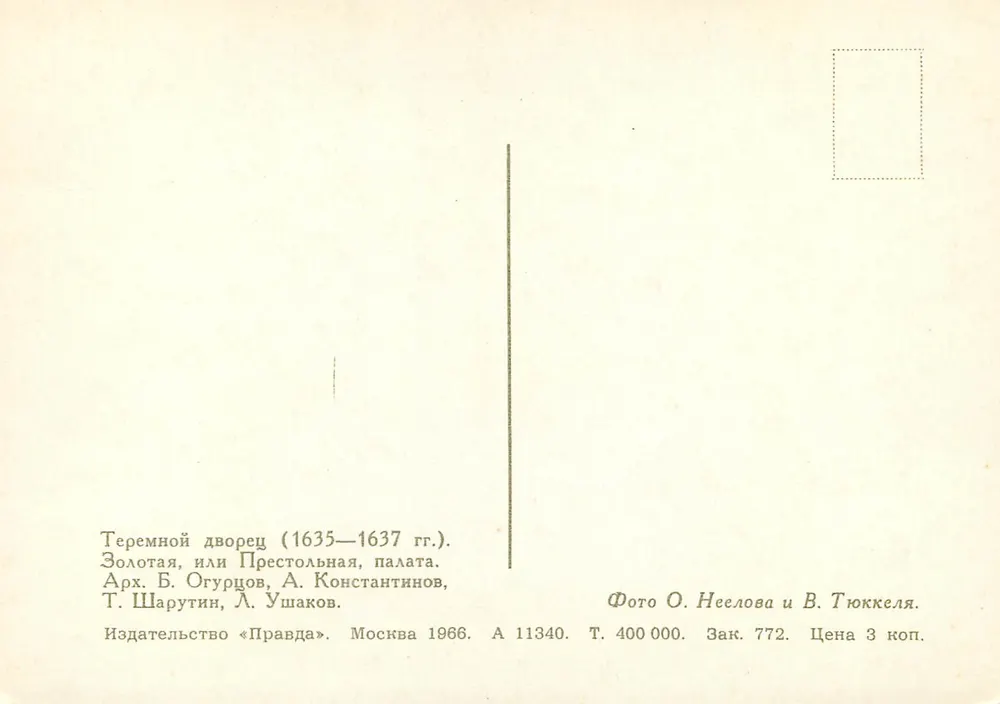 Теремной дворец (1635—1637 гг.).
Золотая, или Престольная, палата.
Арх. Б. Огурцов, А. Константинов,
Т. Шарутин, Л. Ушаков.

Фото О. Неелова и В. Тюккеля.

Издательство «Правда». Москва 1966. А 11340. Т. 400 000. Зак. 772. Цена 3 коп.